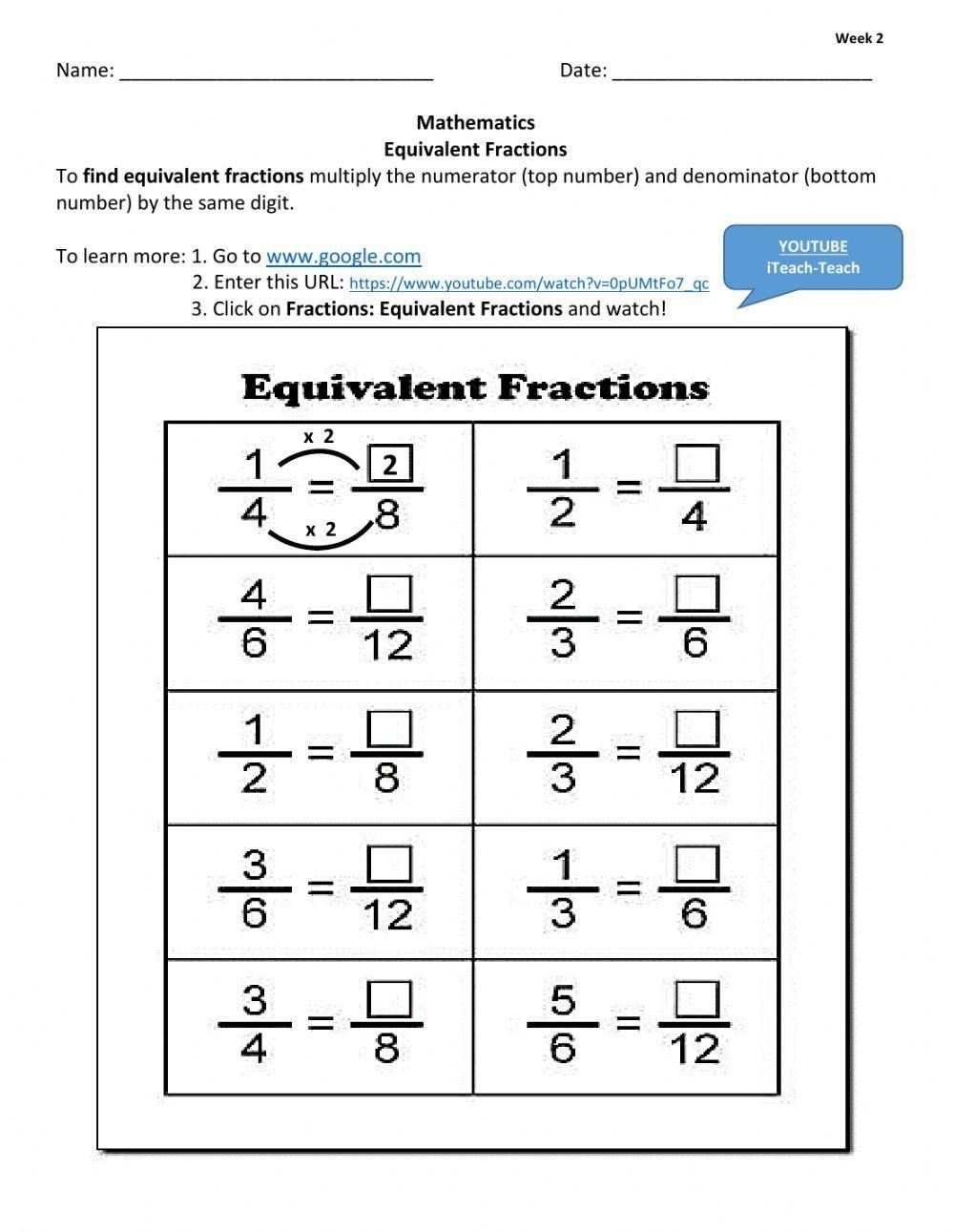 Week 2

Name: ______________________________ Date: _________________________

Mathematics
Equivalent Fractions

To find equivalent fractions multiply the numerator (top number) and denominator (bottom number) by the same digit.

To learn more: 1. Go to www.google.com
2. Enter this URL: https://www.youtube.com/watch?v=0pUMtFo7_qc
3. Click on Fractions: Equivalent Fractions and watch!

YOUTUBE
iTeach-Teach

Equivalent Fractions

| | |
|---|---|
| x 2 $\frac{1}{4} = \frac{2}{8}$ x 2 | $\frac{1}{2} = \frac{\square}{4}$ |
| $\frac{4}{6} = \frac{\square}{12}$ | $\frac{2}{3} = \frac{\square}{6}$ |
| $\frac{1}{2} = \frac{\square}{8}$ | $\frac{2}{3} = \frac{\square}{12}$ |
| $\frac{3}{6} = \frac{\square}{12}$ | $\frac{1}{3} = \frac{\square}{6}$ |
| $\frac{3}{4} = \frac{\square}{8}$ | $\frac{5}{6} = \frac{\square}{12}$ |